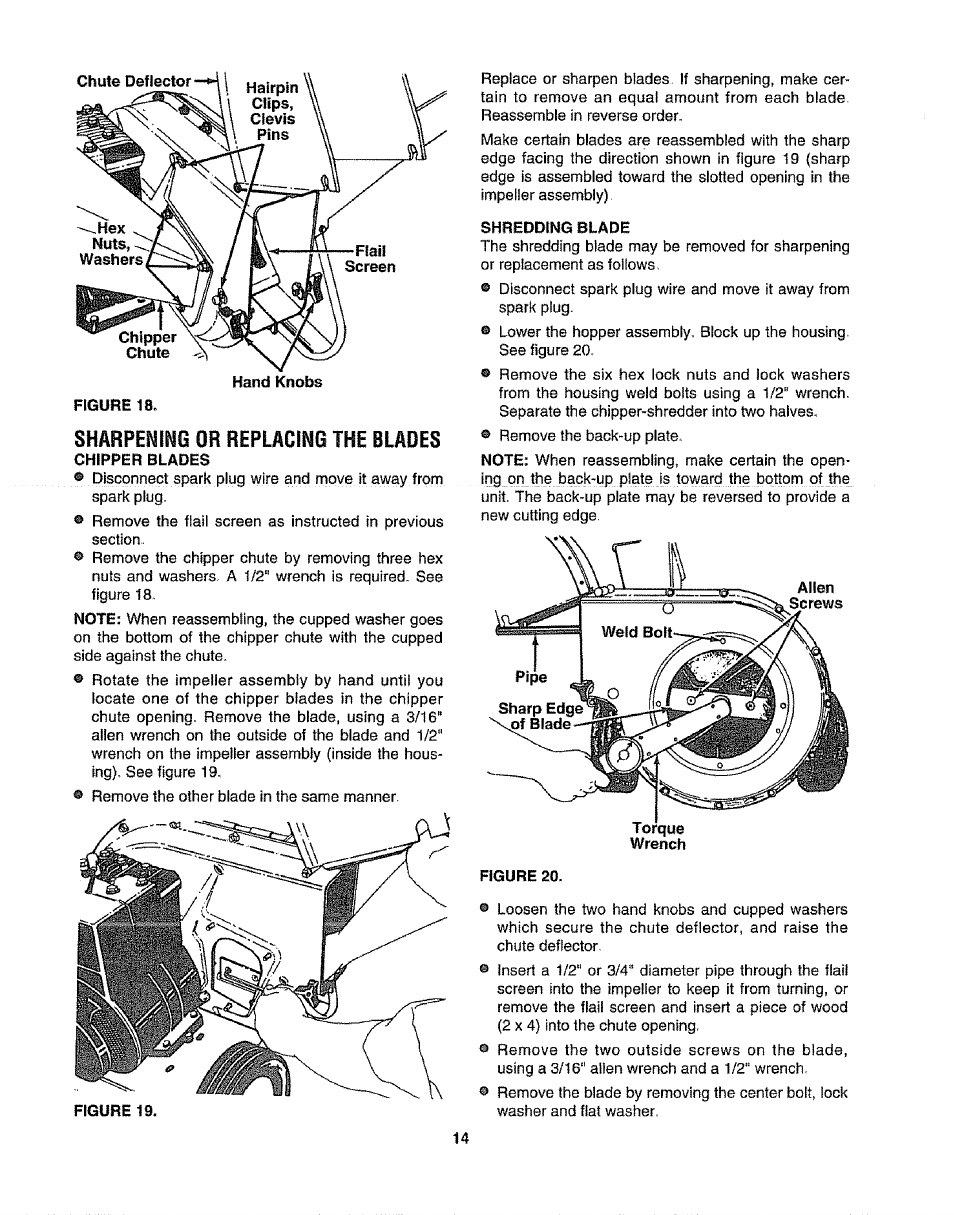 Chute Deflector

Hairpin Clips, Clevis Pins

Hex Nuts, Washers

Flail Screen

Chipper Chute

Hand Knobs

FIGURE 18.

SHARPENING OR REPLACING THE BLADES

CHIPPER BLADES

● Disconnect spark plug wire and move it away from spark plug.

● Remove the flail screen as instructed in previous section.

● Remove the chipper chute by removing three hex nuts and washers. A 1/2" wrench is required. See figure 18.

NOTE: When reassembling, the cupped washer goes on the bottom of the chipper chute with the cupped side against the chute.

● Rotate the impeller assembly by hand until you locate one of the chipper blades in the chipper chute opening. Remove the blade, using a 3/16" allen wrench on the outside of the blade and 1/2" wrench on the impeller assembly (inside the housing). See figure 19.

● Remove the other blade in the same manner.

FIGURE 19.

Replace or sharpen blades. If sharpening, make certain to remove an equal amount from each blade. Reassemble in reverse order.

Make certain blades are reassembled with the sharp edge facing the direction shown in figure 19 (sharp edge is assembled toward the slotted opening in the impeller assembly).

SHREDDING BLADE

The shredding blade may be removed for sharpening or replacement as follows.

● Disconnect spark plug wire and move it away from spark plug.

● Lower the hopper assembly. Block up the housing. See figure 20.

● Remove the six hex lock nuts and lock washers from the housing weld bolts using a 1/2" wrench. Separate the chipper-shredder into two halves.

● Remove the back-up plate.

NOTE: When reassembling, make certain the opening on the back-up plate is toward the bottom of the unit. The back-up plate may be reversed to provide a new cutting edge.

Allen Screws

Weld Bolt

Pipe

Sharp Edge of Blade

Torque Wrench

FIGURE 20.

● Loosen the two hand knobs and cupped washers which secure the chute deflector, and raise the chute deflector.

● Insert a 1/2" or 3/4" diameter pipe through the flail screen into the impeller to keep it from turning, or remove the flail screen and insert a piece of wood (2 x 4) into the chute opening.

● Remove the two outside screws on the blade, using a 3/16" allen wrench and a 1/2" wrench.

● Remove the blade by removing the center bolt, lock washer and flat washer.

14